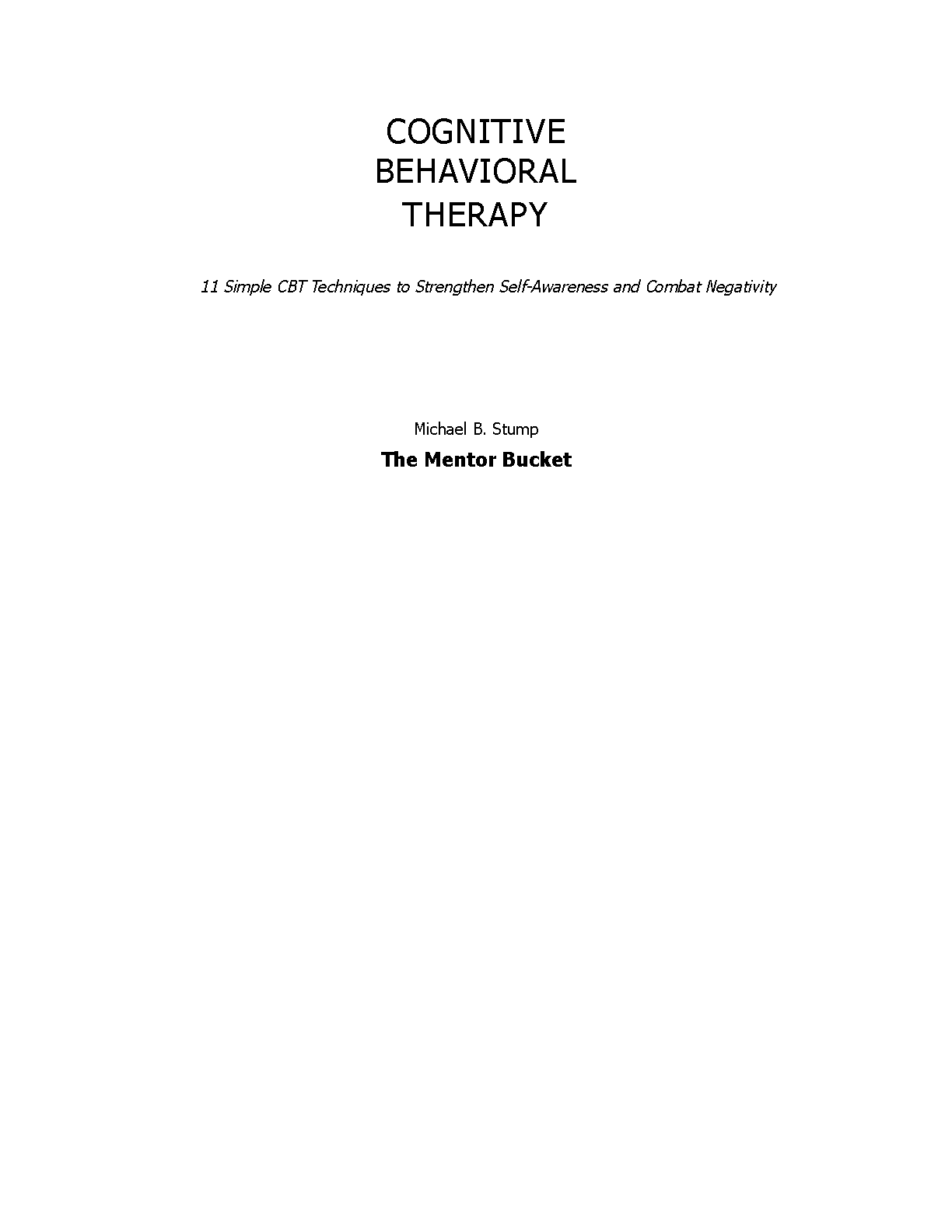 COGNITIVE
BEHAVIORAL
THERAPY

11 Simple CBT Techniques to Strengthen Self-Awareness and Combat Negativity

Michael B. Stump

The Mentor Bucket